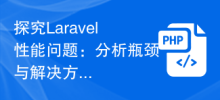 探究Laravel性能问题：分析瓶颈与解决方...

PHP
</>